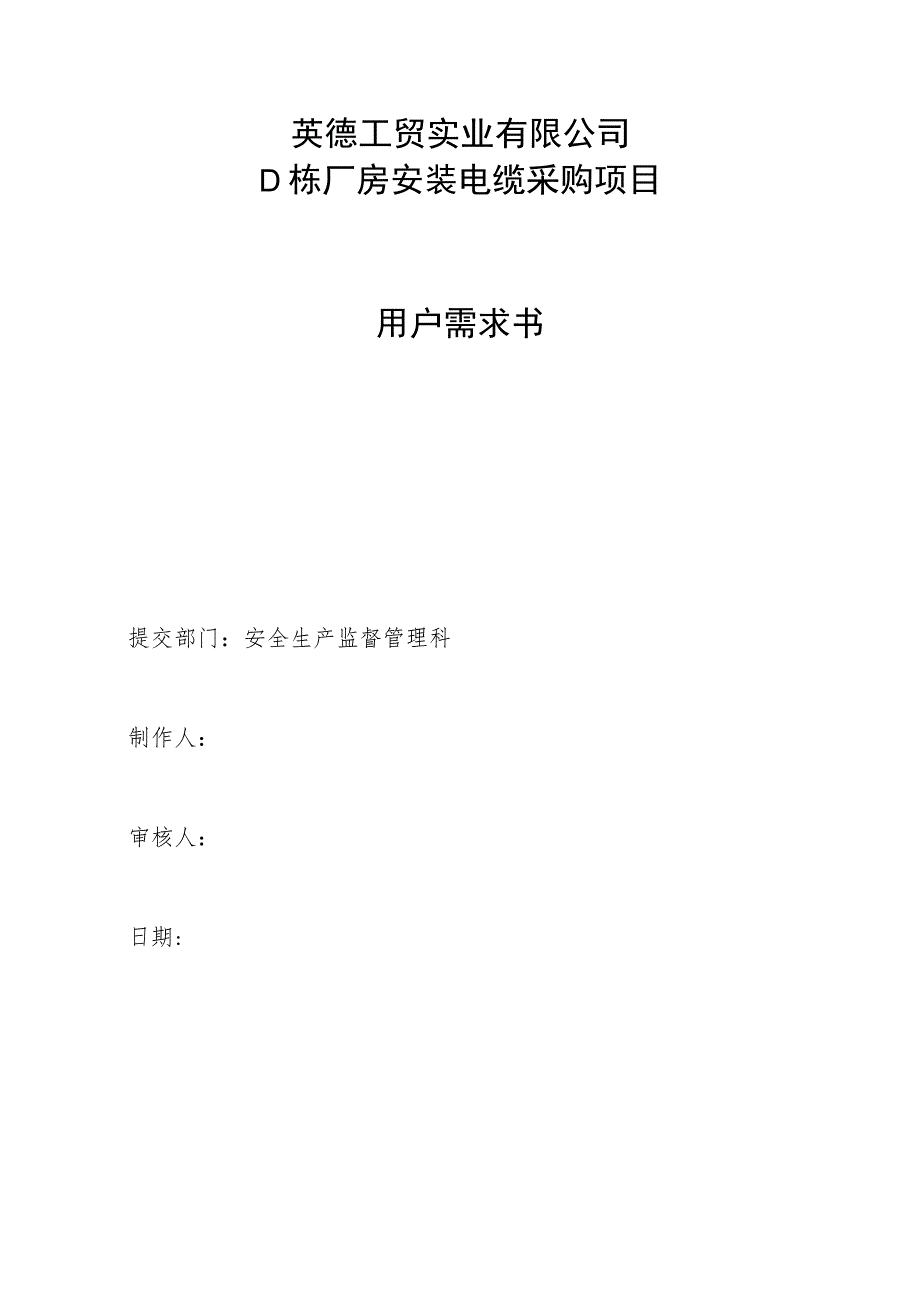 英德工贸实业有限公司
D栋厂房安装电缆采购项目

用户需求书

提交部门：安全生产监督管理科

制作人：

审核人：

日期：